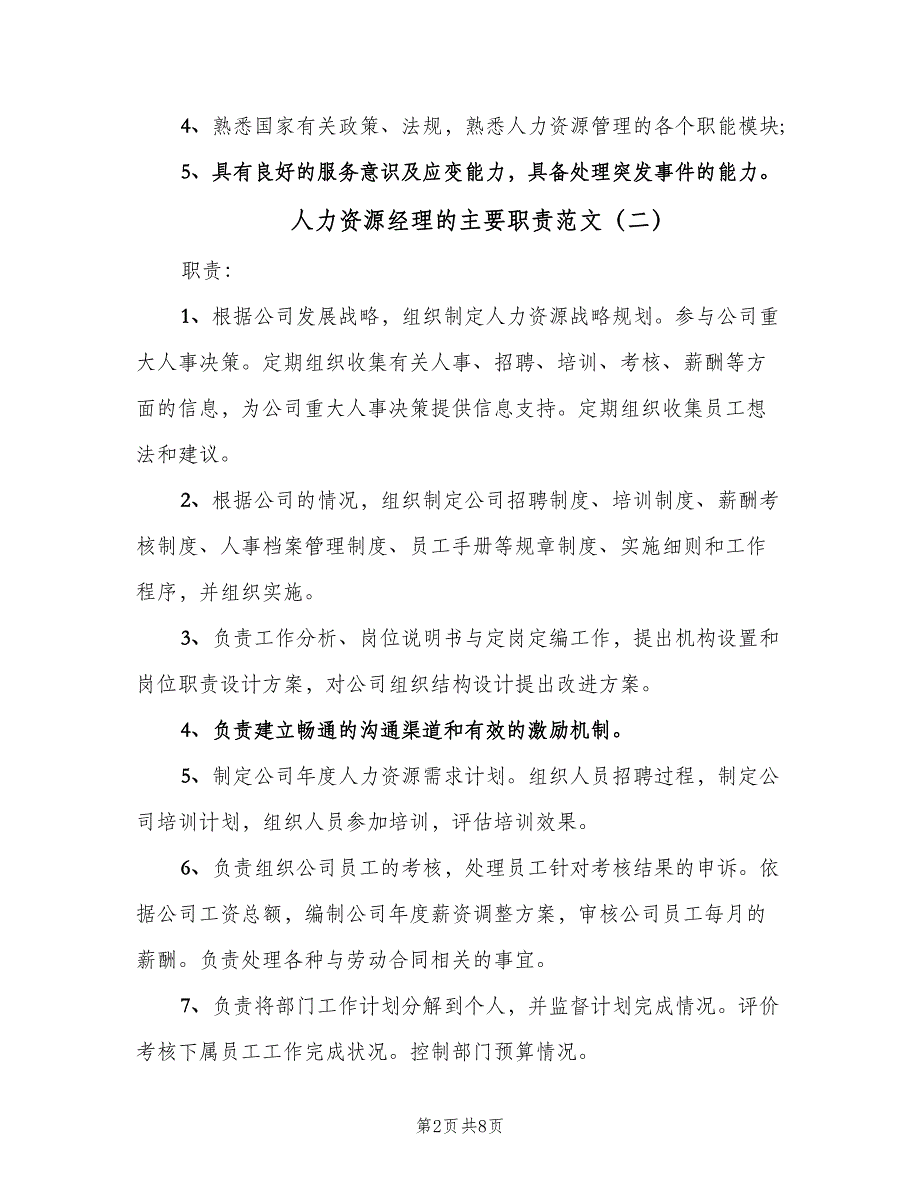 4、熟悉国家有关政策、法规，熟悉人力资源管理的各个职能模块;

5、具有良好的服务意识及应变能力，具备处理突发事件的能力。

人力资源经理的主要职责范文（二）

职责：

1、根据公司发展战略，组织制定人力资源战略规划。参与公司重大人事决策。定期组织收集有关人事、招聘、培训、考核、薪酬等方面的信息，为公司重大人事决策提供信息支持。定期组织收集员工想法和建议。

2、根据公司的情况，组织制定公司招聘制度、培训制度、薪酬考核制度、人事档案管理制度、员工手册等规章制度、实施细则和工作程序，并组织实施。

3、负责工作分析、岗位说明书与定岗定编工作，提出机构设置和岗位职责设计方案，对公司组织结构设计提出改进方案。

4、负责建立畅通的沟通渠道和有效的激励机制。

5、制定公司年度人力资源需求计划。组织人员招聘过程，制定公司培训计划，组织人员参加培训，评估培训效果。

6、负责组织公司员工的考核，处理员工针对考核结果的申诉。依据公司工资总额，编制公司年度薪资调整方案，审核公司员工每月的薪酬。负责处理各种与劳动合同相关的事宜。

7、负责将部门工作计划分解到个人，并监督计划完成情况。评价考核下属员工工作完成状况。控制部门预算情况。

第2页 共8页